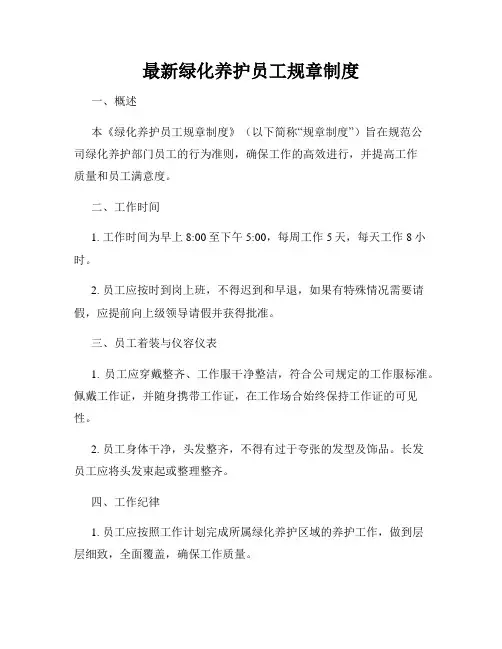 最新绿化养护员工规章制度

一、概述

本《绿化养护员工规章制度》（以下简称“规章制度”）旨在规范公司绿化养护部门员工的行为准则，确保工作的高效进行，并提高工作质量和员工满意度。

二、工作时间

1. 工作时间为早上 8:00 至下午 5:00，每周工作 5 天，每天工作 8 小时。

2. 员工应按时到岗上班，不得迟到和早退，如果有特殊情况需要请假，应提前向上级领导请假并获得批准。

三、员工着装与仪容仪表

1. 员工应穿戴整齐、工作服干净整洁，符合公司规定的工作服标准。佩戴工作证，并随身携带工作证，在工作场合始终保持工作证的可见性。

2. 员工身体干净，头发整齐，不得有过于夸张的发型及饰品。长发员工应将头发束起或整理整齐。

四、工作纪律

1. 员工应按照工作计划完成所属绿化养护区域的养护工作，做到层层细致，全面覆盖，确保工作质量。